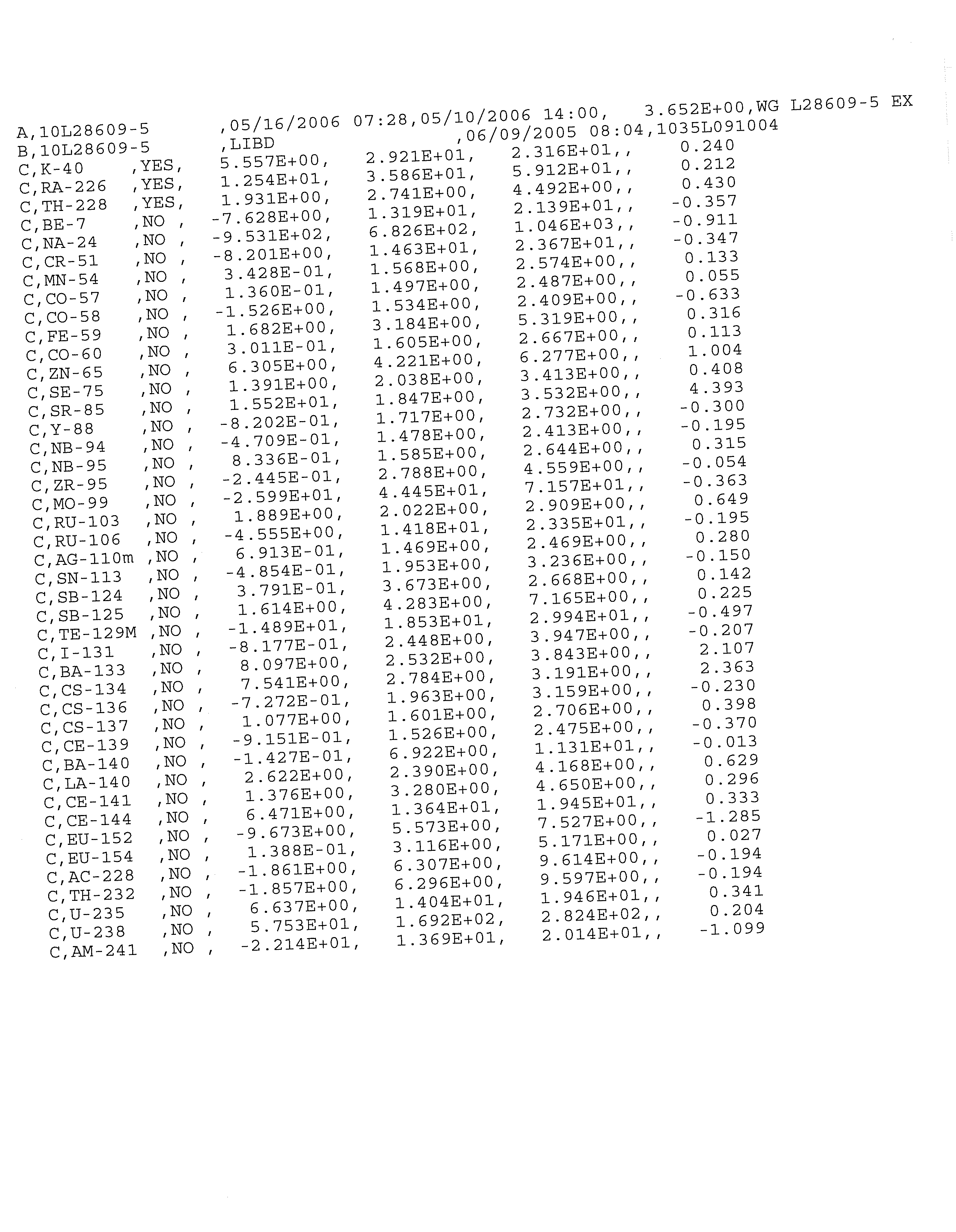 A,10L28609-5 ,05/16/2006 07:28,05/10/2006 14:00, 3.652E+00,WG L28609-5 EX
B,10L28609-5 ,LIBD ,06/09/2005 08:04,1035L091004
C,K-40 ,YES, 5.557E+00, 2.921E+01, 2.316E+01,, 0.240
C,RA-226 ,YES, 1.254E+01, 3.586E+01, 5.912E+01,, 0.212
C,TH-228 ,YES, 1.931E+00, 2.741E+00, 4.492E+00,, 0.430
C,BE-7 ,NO , -7.628E+00, 1.319E+01, 2.139E+01,, -0.357
C,NA-24 ,NO , -9.531E+02, 6.826E+02, 1.046E+03,, -0.911
C,CR-51 ,NO , -8.201E+00, 1.463E+01, 2.367E+01,, -0.347
C,MN-54 ,NO , 3.428E-01, 1.568E+00, 2.574E+00,, 0.133
C,CO-57 ,NO , 1.360E-01, 1.497E+00, 2.487E+00,, 0.055
C,CO-58 ,NO , -1.526E+00, 1.534E+00, 2.409E+00,, -0.633
C,FE-59 ,NO , 1.682E+00, 3.184E+00, 5.319E+00,, 0.316
C,CO-60 ,NO , 3.011E-01, 1.605E+00, 2.667E+00,, 0.113
C,ZN-65 ,NO , 6.305E+00, 4.221E+00, 6.277E+00,, 1.004
C,SE-75 ,NO , 1.391E+00, 2.038E+00, 3.413E+00,, 0.408
C,SR-85 ,NO , 1.552E+01, 1.847E+00, 3.532E+00,, 4.393
C,Y-88 ,NO , -8.202E-01, 1.717E+00, 2.732E+00,, -0.300
C,NB-94 ,NO , -4.709E-01, 1.478E+00, 2.413E+00,, -0.195
C,NB-95 ,NO , 8.336E-01, 1.585E+00, 2.644E+00,, 0.315
C,ZR-95 ,NO , -2.445E-01, 2.788E+00, 4.559E+00,, -0.054
C,MO-99 ,NO , -2.599E+01, 4.445E+01, 7.157E+01,, -0.363
C,RU-103 ,NO , 1.889E+00, 2.022E+00, 2.909E+00,, 0.649
C,RU-106 ,NO , -4.555E+00, 1.418E+01, 2.335E+01,, -0.195
C,AG-110m ,NO , 6.913E-01, 1.469E+00, 2.469E+00,, 0.280
C,SN-113 ,NO , -4.854E-01, 1.953E+00, 3.236E+00,, -0.150
C,SB-124 ,NO , 3.791E-01, 3.673E+00, 2.668E+00,, 0.142
C,SB-125 ,NO , 1.614E+00, 4.283E+00, 7.165E+00,, 0.225
C,TE-129M ,NO , -1.489E+01, 1.853E+01, 2.994E+01,, -0.497
C,I-131 ,NO , -8.177E-01, 2.448E+00, 3.947E+00,, -0.207
C,BA-133 ,NO , 8.097E+00, 2.532E+00, 3.843E+00,, 2.107
C,CS-134 ,NO , 7.541E+00, 2.784E+00, 3.191E+00,, 2.363
C,CS-136 ,NO , -7.272E-01, 1.963E+00, 3.159E+00,, -0.230
C,CS-137 ,NO , 1.077E+00, 1.601E+00, 2.706E+00,, 0.398
C,CE-139 ,NO , -9.151E-01, 1.526E+00, 2.475E+00,, -0.370
C,BA-140 ,NO , -1.427E-01, 6.922E+00, 1.131E+01,, -0.013
C,LA-140 ,NO , 2.622E+00, 2.390E+00, 4.168E+00,, 0.629
C,CE-141 ,NO , 1.376E+00, 3.280E+00, 4.650E+00,, 0.296
C,CE-144 ,NO , 6.471E+00, 1.364E+01, 1.945E+01,, 0.333
C,EU-152 ,NO , -9.673E+00, 5.573E+00, 7.527E+00,, -1.285
C,EU-154 ,NO , 1.388E-01, 3.116E+00, 5.171E+00,, 0.027
C,AC-228 ,NO , -1.861E+00, 6.307E+00, 9.614E+00,, -0.194
C,TH-232 ,NO , -1.857E+00, 6.296E+00, 9.597E+00,, -0.194
C,U-235 ,NO , 6.637E+00, 1.404E+01, 1.946E+01,, 0.341
C,U-238 ,NO , 5.753E+01, 1.692E+02, 2.824E+02,, 0.204
C,AM-241 ,NO , -2.214E+01, 1.369E+01, 2.014E+01,, -1.099